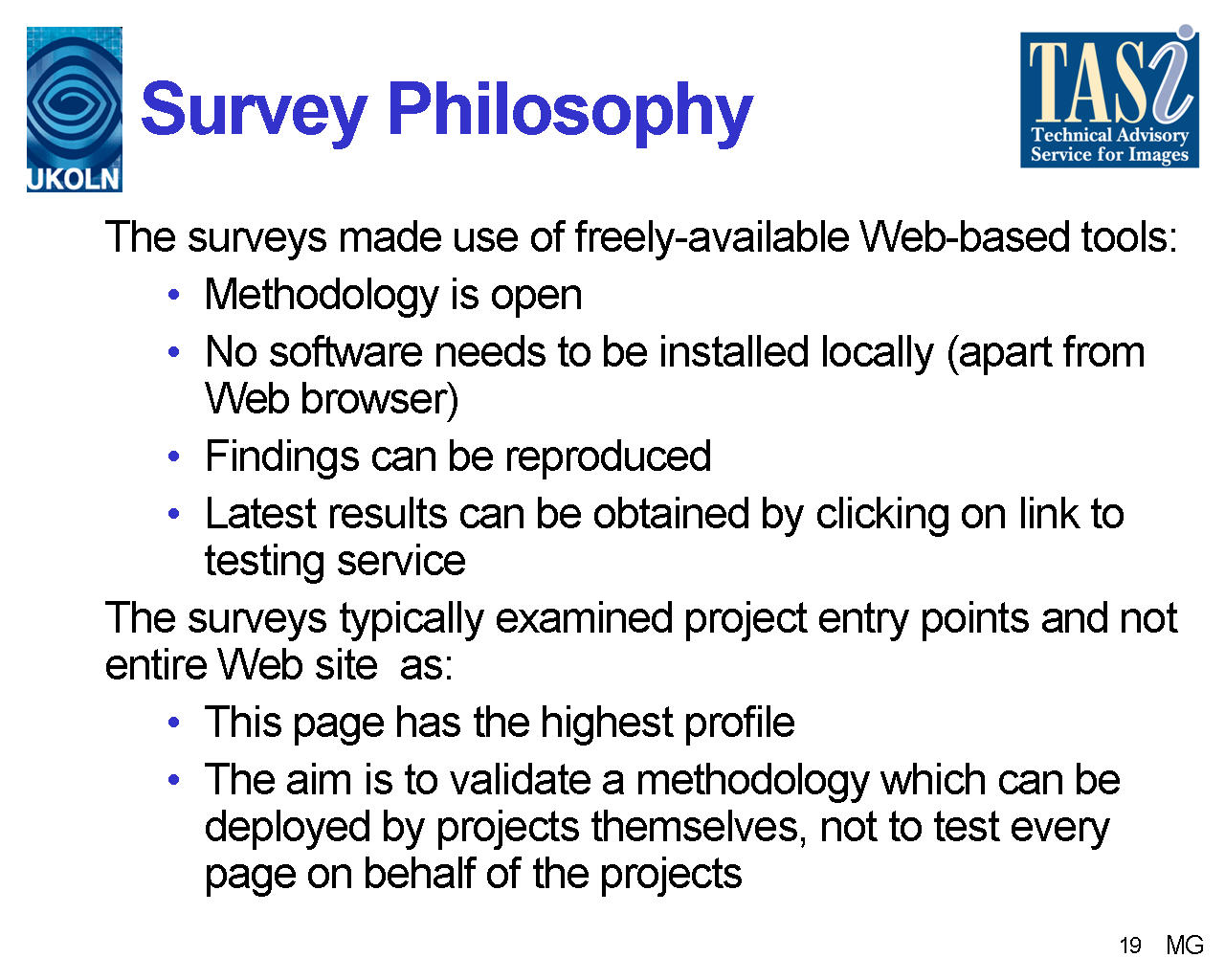 UKOLN

Survey Philosophy

TASi
Technical Advisory Service for Images

The surveys made use of freely-available Web-based tools:

• Methodology is open
• No software needs to be installed locally (apart from Web browser)
• Findings can be reproduced
• Latest results can be obtained by clicking on link to testing service

The surveys typically examined project entry points and not entire Web site as:

• This page has the highest profile
• The aim is to validate a methodology which can be deployed by projects themselves, not to test every page on behalf of the projects

19 MG